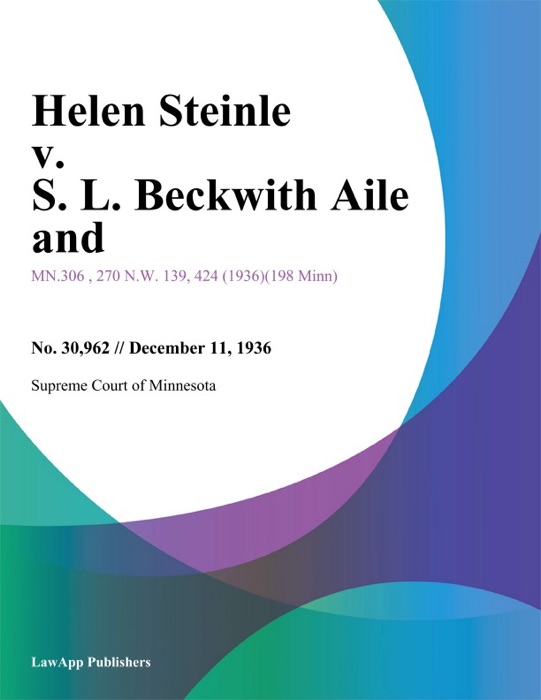 Helen Steinle v. S. L. Beckwith Aile and

MN.306 , 270 N.W. 139, 424 (1936)(198 Minn)

No. 30,962 // December 11, 1936

Supreme Court of Minnesota

LawApp Publishers